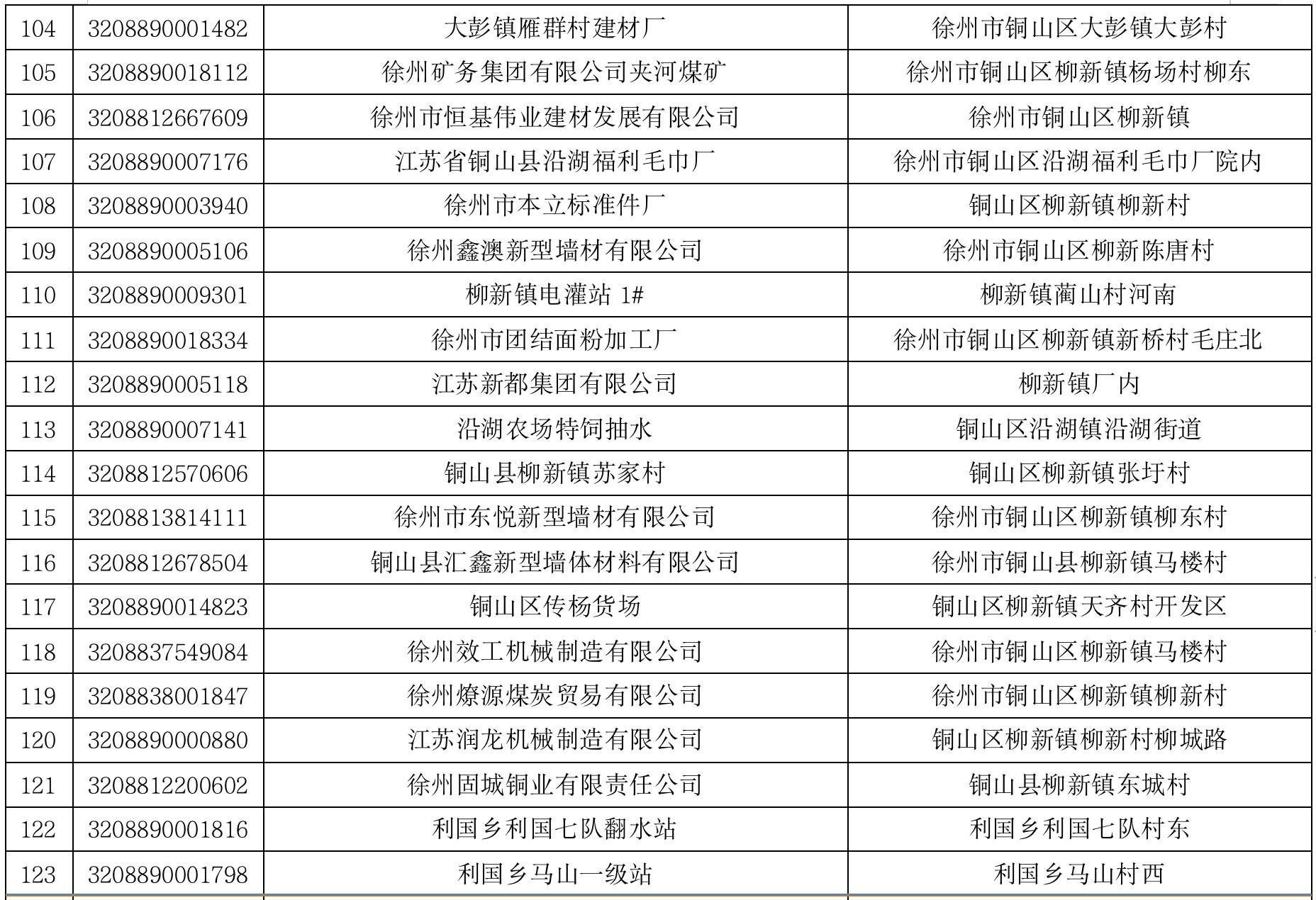 | 104 | 3208890001482 | 大彭镇雁群村建材厂 | 徐州市铜山区大彭镇大彭村 |
|---|---|---|---|
| 105 | 3208890018112 | 徐州矿务集团有限公司夹河煤矿 | 徐州市铜山区柳新镇杨场村柳东 |
| 106 | 3208812667609 | 徐州市恒基伟业建材发展有限公司 | 徐州市铜山区柳新镇 |
| 107 | 3208890007176 | 江苏省铜山县沿湖福利毛巾厂 | 徐州市铜山区沿湖福利毛巾厂院内 |
| 108 | 3208890003940 | 徐州市本立标准件厂 | 铜山区柳新镇柳新村 |
| 109 | 3208890005106 | 徐州鑫澳新型墙材有限公司 | 徐州市铜山区柳新陈唐村 |
| 110 | 3208890009301 | 柳新镇电灌站1# | 柳新镇蔺山村河南 |
| 111 | 3208890018334 | 徐州市团结面粉加工厂 | 徐州市铜山区柳新镇新桥村毛庄北 |
| 112 | 3208890005118 | 江苏新都集团有限公司 | 柳新镇厂内 |
| 113 | 3208890007141 | 沿湖农场特饲抽水 | 铜山区沿湖镇沿湖街道 |
| 114 | 3208812570606 | 铜山县柳新镇苏家村 | 铜山区柳新镇张圩村 |
| 115 | 3208813814111 | 徐州市东悦新型墙材有限公司 | 徐州市铜山区柳新镇柳东村 |
| 116 | 3208812678504 | 铜山县汇鑫新型墙体材料有限公司 | 徐州市铜山县柳新镇马楼村 |
| 117 | 3208890014823 | 铜山区传杨货场 | 铜山区柳新镇天齐村开发区 |
| 118 | 3208837549084 | 徐州效工机械制造有限公司 | 徐州市铜山区柳新镇马楼村 |
| 119 | 3208838001847 | 徐州燎源煤炭贸易有限公司 | 徐州市铜山区柳新镇柳新村 |
| 120 | 3208890000880 | 江苏润龙机械制造有限公司 | 铜山区柳新镇柳新村柳城路 |
| 121 | 3208812200602 | 徐州固城铜业有限责任公司 | 铜山县柳新镇东城村 |
| 122 | 3208890001816 | 利国乡利国七队翻水站 | 利国乡利国七队村东 |
| 123 | 3208890001798 | 利国乡马山一级站 | 利国乡马山村西 |